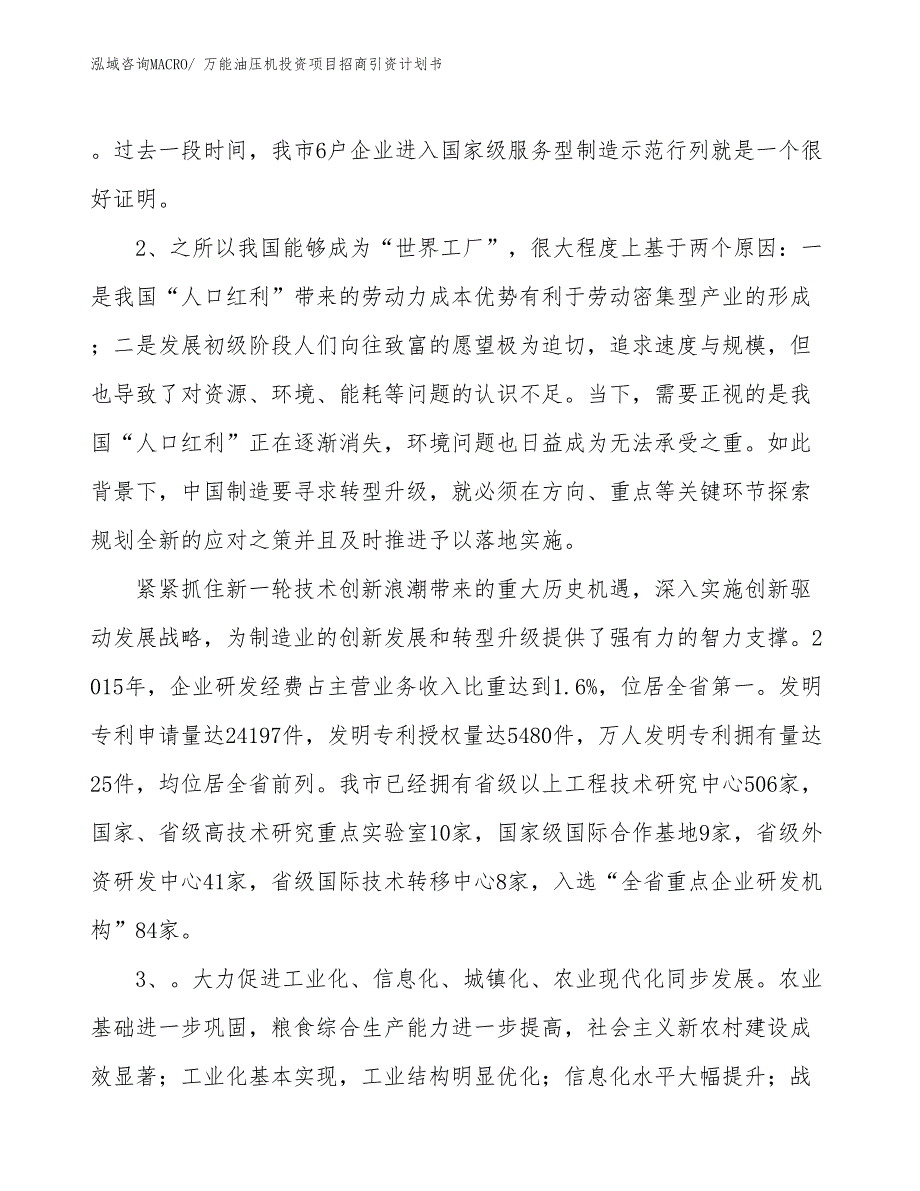 泓域咨询MACRO/ 万能油压机投资项目招商引资计划书

。过去一段时间，我市6户企业进入国家级服务型制造示范行列就是一个很好证明。

2、之所以我国能够成为“世界工厂”，很大程度上基于两个原因：一是我国“人口红利”带来的劳动力成本优势有利于劳动密集型产业的形成；二是发展初级阶段人们向往致富的愿望极为迫切，追求速度与规模，但也导致了对资源、环境、能耗等问题的认识不足。当下，需要正视的是我国“人口红利”正在逐渐消失，环境问题也日益成为无法承受之重。如此背景下，中国制造要寻求转型升级，就必须在方向、重点等关键环节探索规划全新的应对之策并且及时推进予以落地实施。

紧紧抓住新一轮技术创新浪潮带来的重大历史机遇，深入实施创新驱动发展战略，为制造业的创新发展和转型升级提供了强有力的智力支撑。2015年，企业研发经费占主营业务收入比重达到1.6%，位居全省第一。发明专利申请量达24197件，发明专利授权量达5480件，万人发明专利拥有量达25件，均位居全省前列。我市已经拥有省级以上工程技术研究中心506家，国家、省级高技术研究重点实验室10家，国家级国际合作基地9家，省级外资研发中心41家，省级国际技术转移中心8家，入选“全省重点企业研发机构”84家。

3、。大力促进工业化、信息化、城镇化、农业现代化同步发展。农业基础进一步巩固，粮食综合生产能力进一步提高，社会主义新农村建设成效显著；工业化基本实现，工业结构明显优化；信息化水平大幅提升；战